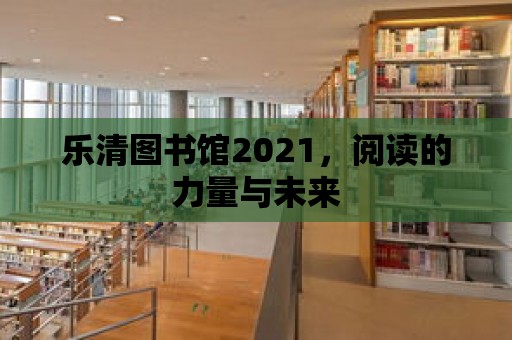 乐清图书馆2021，阅读的力量与未来